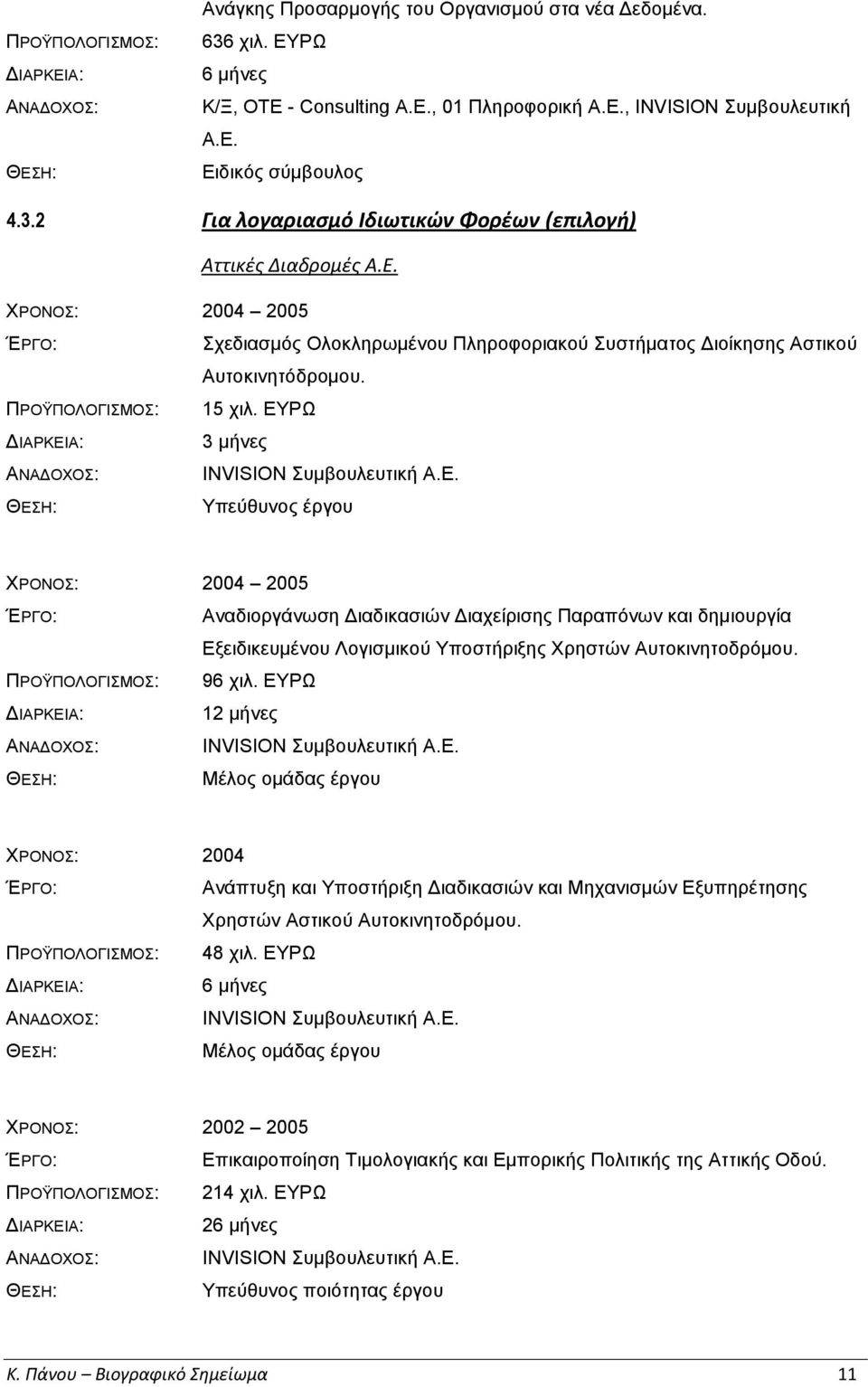 Ανάγκης Προσαρμογής του Οργανισμού στα νέα Δεδομένα.
ΠΡΟΫΠΟΛΟΓΙΣΜΟΣ: 636 χιλ. ΕΥΡΩ
ΔΙΑΡΚΕΙΑ: 6 μήνες
ΑΝΑΔΟΧΟΣ: Κ/Ξ, ΟΤΕ - Consulting Α.Ε., 01 Πληροφορική Α.Ε., INVISION Συμβουλευτική Α.Ε.
ΘΕΣΗ: Ειδικός σύμβουλος

4.3.2 Για λογαριασμό Ιδιωτικών Φορέων (επιλογή)

Αττικές Διαδρομές Α.Ε.

ΧΡΟΝΟΣ: 2004 – 2005
ΈΡΓΟ: Σχεδιασμός Ολοκληρωμένου Πληροφοριακού Συστήματος Διοίκησης Αστικού Αυτοκινητόδρομου.
ΠΡΟΫΠΟΛΟΓΙΣΜΟΣ: 15 χιλ. ΕΥΡΩ
ΔΙΑΡΚΕΙΑ: 3 μήνες
ΑΝΑΔΟΧΟΣ: INVISION Συμβουλευτική Α.Ε.
ΘΕΣΗ: Υπεύθυνος έργου

ΧΡΟΝΟΣ: 2004 – 2005
ΈΡΓΟ: Αναδιοργάνωση Διαδικασιών Διαχείρισης Παραπόνων και δημιουργία Εξειδικευμένου Λογισμικού Υποστήριξης Χρηστών Αυτοκινητοδρόμου.
ΠΡΟΫΠΟΛΟΓΙΣΜΟΣ: 96 χιλ. ΕΥΡΩ
ΔΙΑΡΚΕΙΑ: 12 μήνες
ΑΝΑΔΟΧΟΣ: INVISION Συμβουλευτική Α.Ε.
ΘΕΣΗ: Μέλος ομάδας έργου

ΧΡΟΝΟΣ: 2004
ΈΡΓΟ: Ανάπτυξη και Υποστήριξη Διαδικασιών και Μηχανισμών Εξυπηρέτησης Χρηστών Αστικού Αυτοκινητοδρόμου.
ΠΡΟΫΠΟΛΟΓΙΣΜΟΣ: 48 χιλ. ΕΥΡΩ
ΔΙΑΡΚΕΙΑ: 6 μήνες
ΑΝΑΔΟΧΟΣ: INVISION Συμβουλευτική Α.Ε.
ΘΕΣΗ: Μέλος ομάδας έργου

ΧΡΟΝΟΣ: 2002 – 2005
ΈΡΓΟ: Επικαιροποίηση Τιμολογιακής και Εμπορικής Πολιτικής της Αττικής Οδού.
ΠΡΟΫΠΟΛΟΓΙΣΜΟΣ: 214 χιλ. ΕΥΡΩ
ΔΙΑΡΚΕΙΑ: 26 μήνες
ΑΝΑΔΟΧΟΣ: INVISION Συμβουλευτική Α.Ε.
ΘΕΣΗ: Υπεύθυνος ποιότητας έργου

Κ. Πάνου – Βιογραφικό Σημείωμα 11